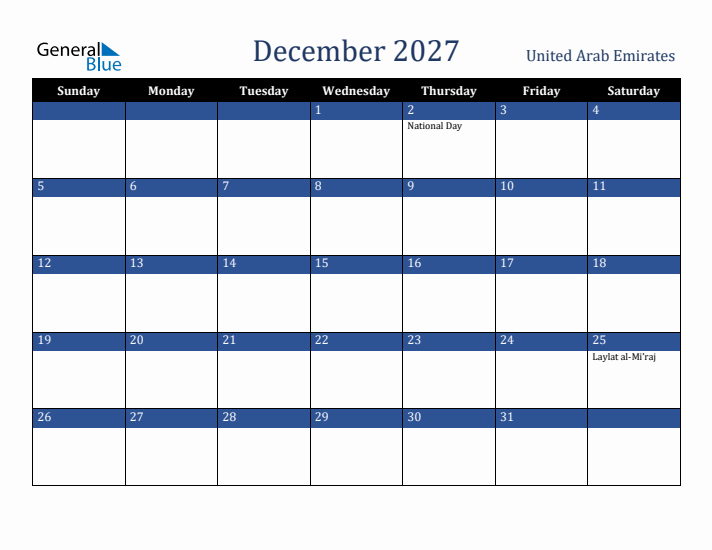 General Blue

December 2027

United Arab Emirates

| Sunday | Monday | Tuesday | Wednesday | Thursday | Friday | Saturday |
|---|---|---|---|---|---|---|
| | | | 1 | 2 National Day | 3 | 4 |
| 5 | 6 | 7 | 8 | 9 | 10 | 11 |
| 12 | 13 | 14 | 15 | 16 | 17 | 18 |
| 19 | 20 | 21 | 22 | 23 | 24 | 25 Laylat al-Mi'raj |
| 26 | 27 | 28 | 29 | 30 | 31 | |